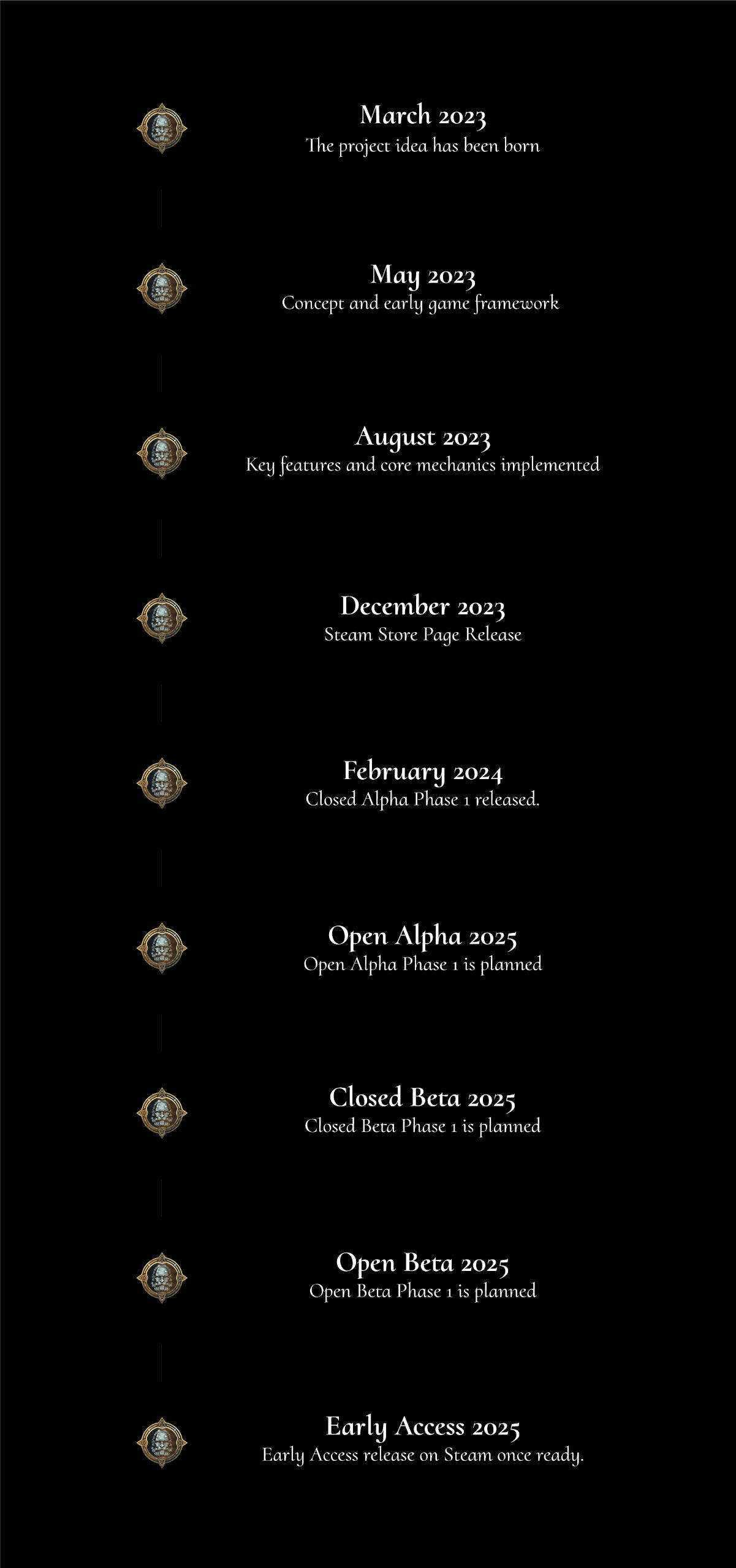 March 2023
The project idea has been born

May 2023
Concept and early game framework

August 2023
Key features and core mechanics implemented

December 2023
Steam Store Page Release

February 2024
Closed Alpha Phase 1 released.

Open Alpha 2025
Open Alpha Phase 1 is planned

Closed Beta 2025
Closed Beta Phase 1 is planned

Open Beta 2025
Open Beta Phase 1 is planned

Early Access 2025
Early Access release on Steam once ready.